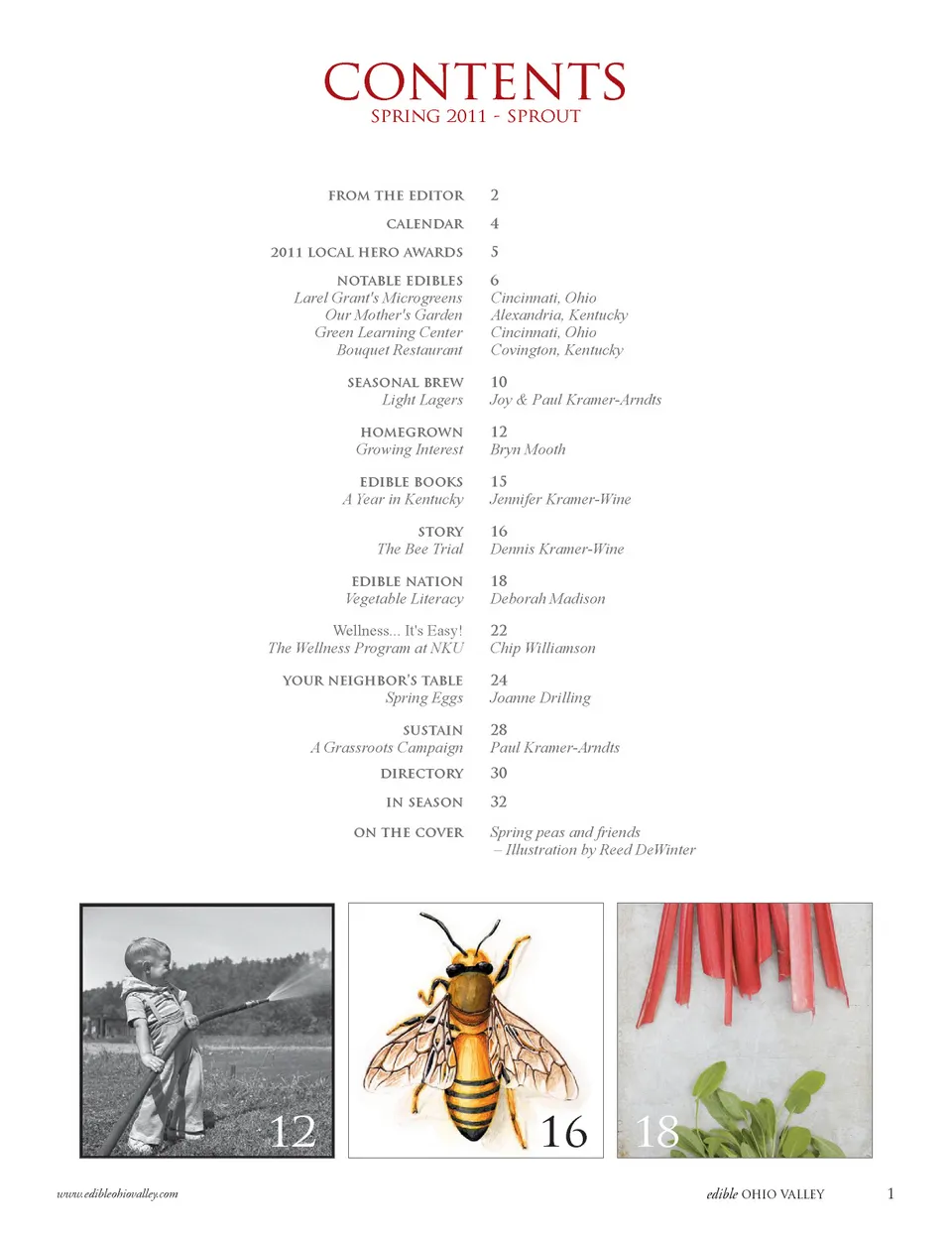 CONTENTS
SPRING 2011 - SPROUT

FROM THE EDITOR 2

CALENDAR 4

2011 LOCAL HERO AWARDS 5

NOTABLE EDIBLES 6
Larel Grant's Microgreens Cincinnati, Ohio
Our Mother's Garden Alexandria, Kentucky
Green Learning Center Cincinnati, Ohio
Bouquet Restaurant Covington, Kentucky

SEASONAL BREW 10
Light Lagers Joy & Paul Kramer-Arndts

HOMEGROWN 12
Growing Interest Bryn Mooth

EDIBLE BOOKS 15
A Year in Kentucky Jennifer Kramer-Wine

STORY 16
The Bee Trial Dennis Kramer-Wine

EDIBLE NATION 18
Vegetable Literacy Deborah Madison

Wellness... It's Easy! 22
The Wellness Program at NKU Chip Williamson

YOUR NEIGHBOR'S TABLE 24
Spring Eggs Joanne Drilling

SUSTAIN 28
A Grassroots Campaign Paul Kramer-Arndts

DIRECTORY 30

IN SEASON 32

ON THE COVER Spring peas and friends
– Illustration by Reed DeWinter

12

16

18

www.edibleohiovalley.com

edible OHIO VALLEY 1